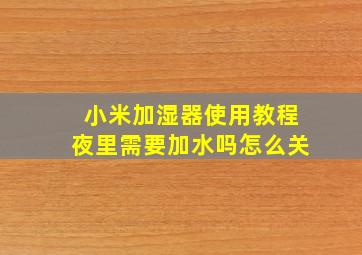 小米加湿器使用教程
夜里需要加水吗怎么关